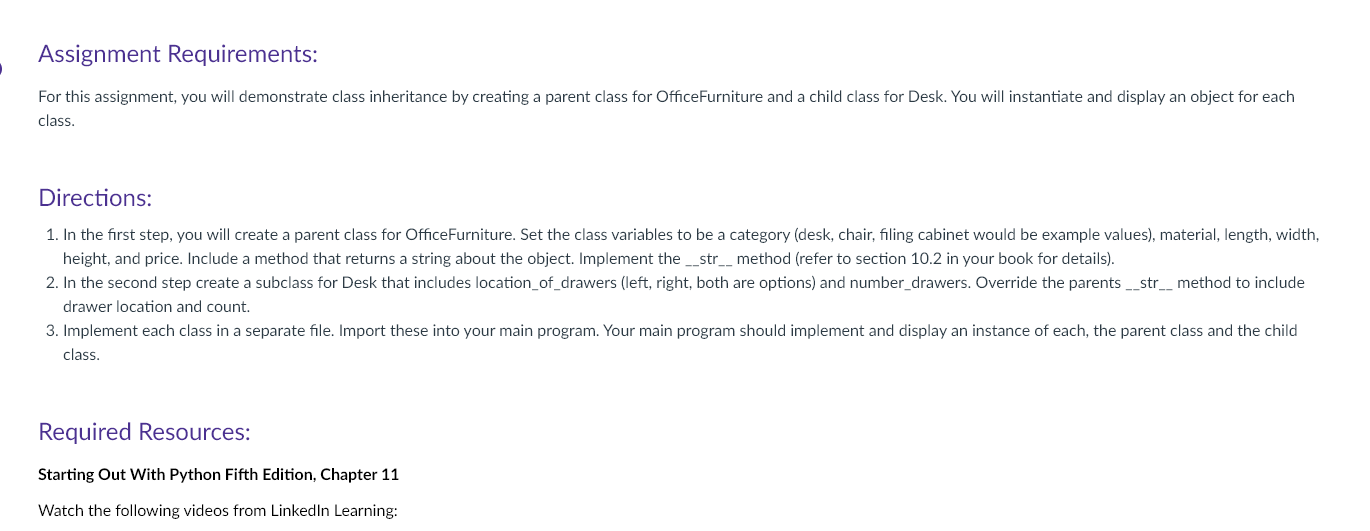 Assignment Requirements:

For this assignment, you will demonstrate class inheritance by creating a parent class for OfficeFurniture and a child class for Desk. You will instantiate and display an object for each class.

Directions:

1. In the first step, you will create a parent class for OfficeFurniture. Set the class variables to be a category (desk, chair, filing cabinet would be example values), material, length, width, height, and price. Include a method that returns a string about the object. Implement the __str__ method (refer to section 10.2 in your book for details).
2. In the second step create a subclass for Desk that includes location_of_drawers (left, right, both are options) and number_drawers. Override the parents __str__ method to include drawer location and count.
3. Implement each class in a separate file. Import these into your main program. Your main program should implement and display an instance of each, the parent class and the child class.

Required Resources:

Starting Out With Python Fifth Edition, Chapter 11

Watch the following videos from LinkedIn Learning: